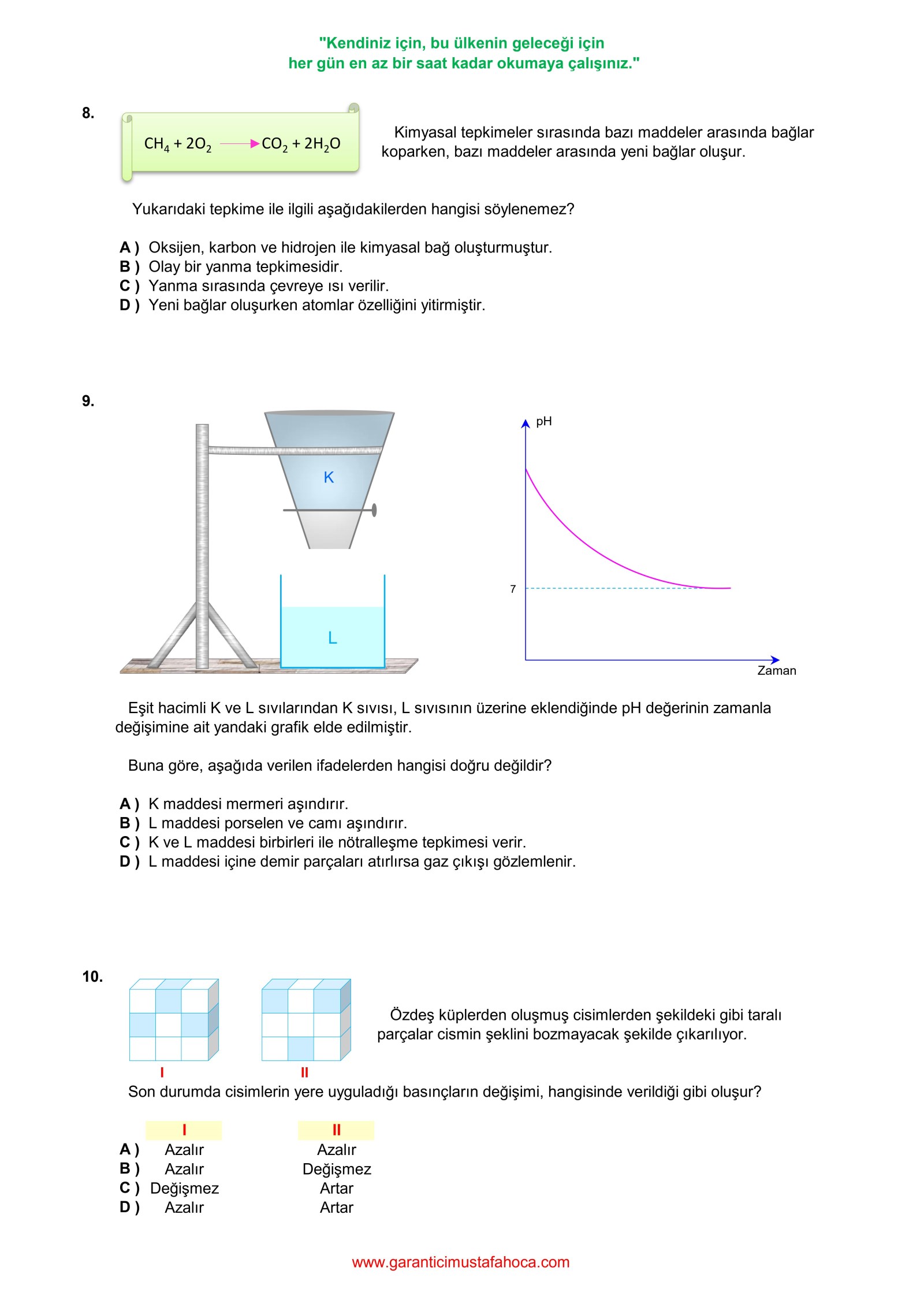 "Kendiniz için, bu ülkenin geleceği için
her gün en az bir saat kadar okumaya çalışınız."

8.

$CH_4 + 2O_2 \rightarrow CO_2 + 2H_2O$

Kimyasal tepkimeler sırasında bazı maddeler arasında bağlar koparken, bazı maddeler arasında yeni bağlar oluşur.

Yukarıdaki tepkime ile ilgili aşağıdakilerden hangisi söylenemez?

A ) Oksijen, karbon ve hidrojen ile kimyasal bağ oluşturmuştur.
B ) Olay bir yanma tepkimesidir.
C ) Yanma sırasında çevreye ısı verilir.
D ) Yeni bağlar oluşurken atomlar özelliğini yitirmiştir.

9.

K

L

pH

7

Zaman

Eşit hacimli K ve L sıvılarından K sıvısı, L sıvısının üzerine eklendiğinde pH değerinin zamanla değişimine ait yandaki grafik elde edilmiştir.

Buna göre, aşağıda verilen ifadelerden hangisi doğru değildir?

A ) K maddesi mermeri aşındırır.
B ) L maddesi porselen ve camı aşındırır.
C ) K ve L maddesi birbirleri ile nötralleşme tepkimesi verir.
D ) L maddesi içine demir parçaları atırlırsa gaz çıkışı gözlemlenir.

10.

I

II

Özdeş küplerden oluşmuş cisimlerden şekildeki gibi taralı parçalar cismin şeklini bozmayacak şekilde çıkarılıyor.

Son durumda cisimlerin yere uyguladığı basınçların değişimi, hangisinde verildiği gibi oluşur?

| | I | II |
|---|---|---|
| A ) | Azalır | Azalır |
| B ) | Azalır | Değişmez |
| C ) | Değişmez | Artar |
| D ) | Azalır | Artar |

www.garanticimustafahoca.com